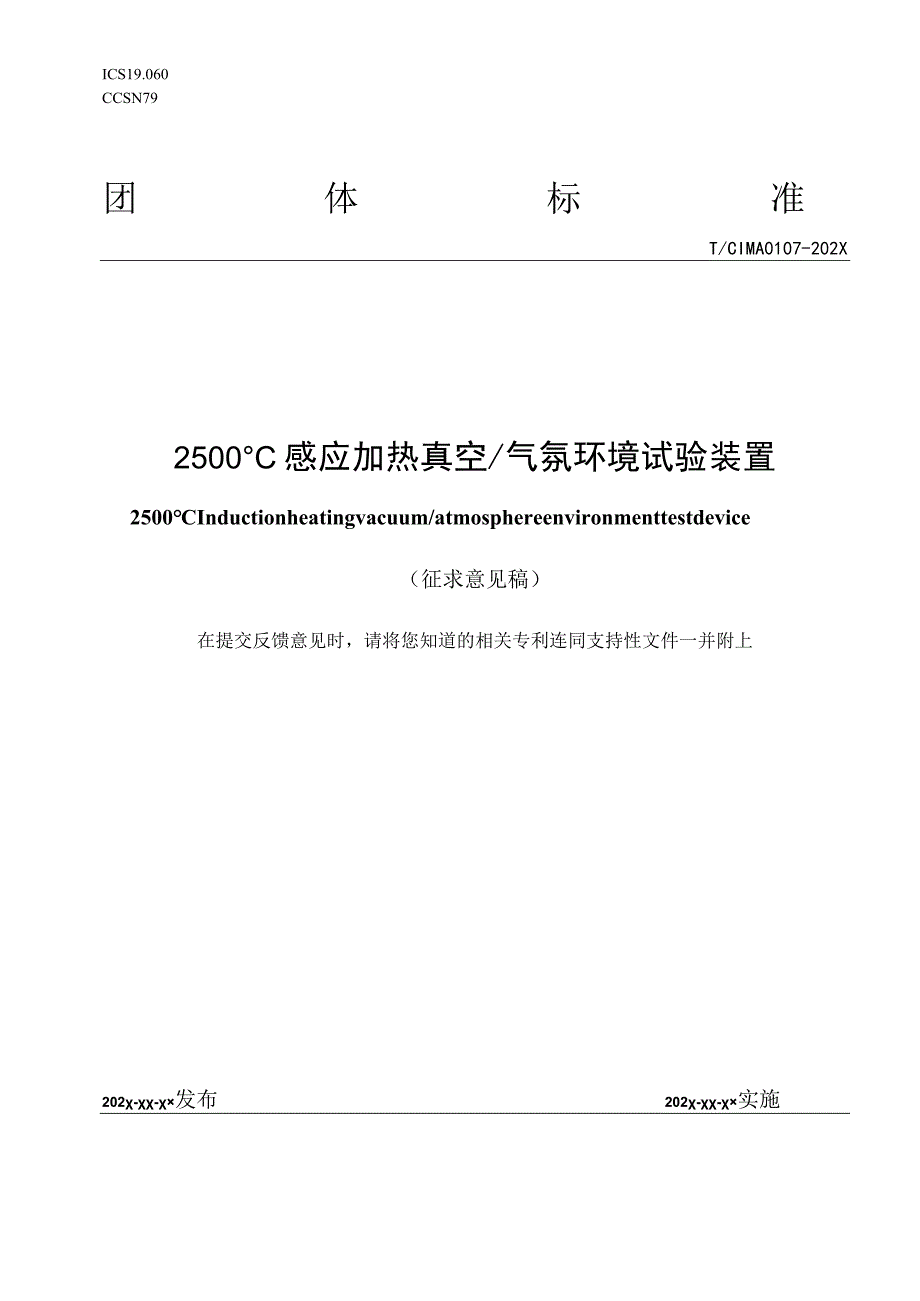 ICS19.060
CCSN79

团 体 标 准

T/CIMA0107-202X

2500°C感应加热真空/气氛环境试验装置

2500°CInductionheatingvacuum/atmosphereenvironmenttestdevice

（征求意见稿）

在提交反馈意见时，请将您知道的相关专利连同支持性文件一并附上

202x-xx-x×发布

202x-xx-x×实施